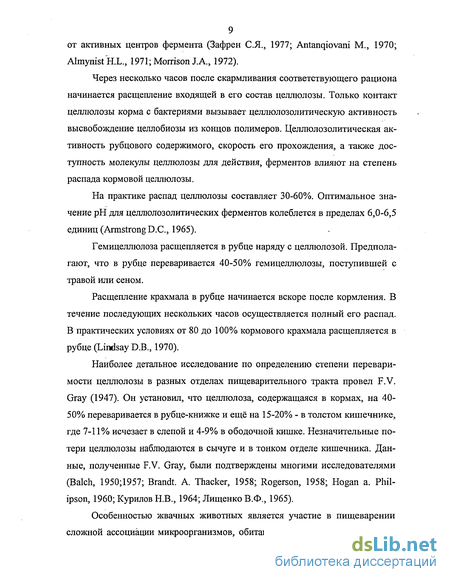 9

от активных центров фермента (Зафрен С.Я., 1977; Antanqiovani M., 1970; Almynist H.L., 1971; Morrison J.A., 1972).

Через несколько часов после скармливания соответствующего рациона начинается расщепление входящей в его состав целлюлозы. Только контакт целлюлозы корма с бактериями вызывает целлюлозолитическую активность высвобождение целлобиозы из концов полимеров. Целлюлозолитическая активность рубцового содержимого, скорость его прохождения, а также доступность молекулы целлюлозы для действия, ферментов влияют на степень распада кормовой целлюлозы.

На практике распад целлюлозы составляет 30-60%. Оптимальное значение pH для целлюлозолитических ферментов колеблется в пределах 6,0-6,5 единиц (Armstrong D.C., 1965).

Гемицеллюлоза расщепляется в рубце наряду с целлюлозой. Предполагают, что в рубце переваривается 40-50% гемицеллюлозы, поступившей с травой или сеном.

Расщепление крахмала в рубце начинается вскоре после кормления. В течение последующих нескольких часов осуществляется полный его распад. В практических условиях от 80 до 100% кормового крахмала расщепляется в рубце (Lindsay D.B., 1970).

Наиболее детальное исследование по определению степени переваримости целлюлозы в разных отделах пищеварительного тракта провел F.V. Gray (1947). Он установил, что целлюлоза, содержащаяся в кормах, на 40-50% переваривается в рубце-книжке и ещё на 15-20% - в толстом кишечнике, где 7-11% исчезает в слепой и 4-9% в ободочной кишке. Незначительные потери целлюлозы наблюдаются в сычуге и в тонком отделе кишечника. Данные, полученные F.V. Gray, были подтверждены многими исследователями (Balch, 1950;1957; Brandt. A. Thacker, 1958; Rogerson, 1958; Hogan a. Philipson, 1960; Курилов Н.В., 1964; Лищенко В.Ф., 1965).

Особенностью жвачных животных является участие в пищеварении сложной ассоциации микроорганизмов, обита

dsLib.net
библиотека диссертаций